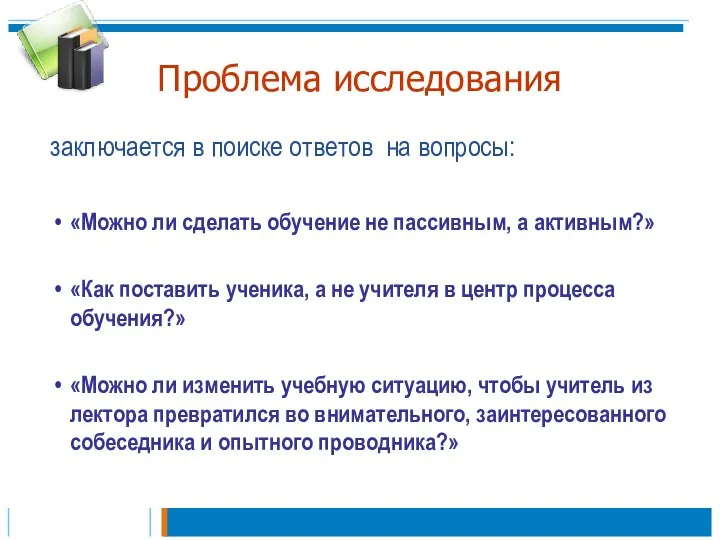 Проблема исследования

заключается в поиске ответов на вопросы:

• «Можно ли сделать обучение не пассивным, а активным?»

• «Как поставить ученика, а не учителя в центр процесса обучения?»

• «Можно ли изменить учебную ситуацию, чтобы учитель из лектора превратился во внимательного, заинтересованного собеседника и опытного проводника?»